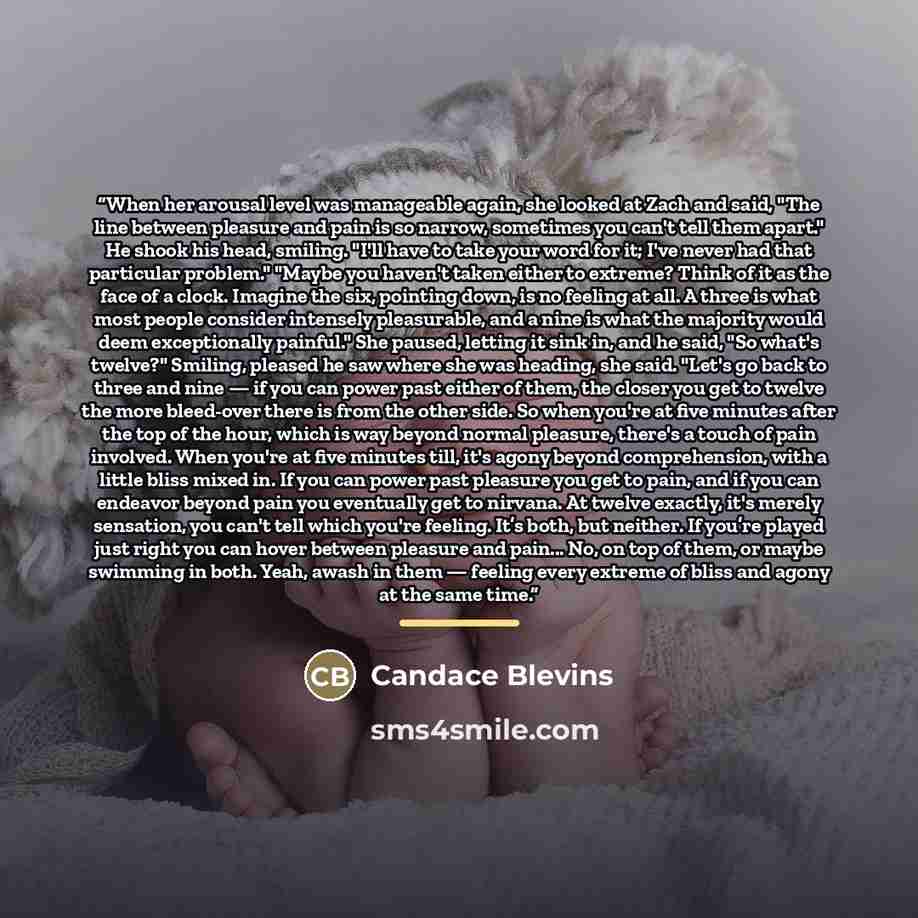 "When her arousal level was manageable again, she looked at Zach and said, "The line between pleasure and pain is so narrow, sometimes you can't tell them apart." He shook his head, smiling. "I'll have to take your word for it; I've never had that particular problem." "Maybe you haven't taken either to extreme? Think of it as the face of a clock. Imagine the six, pointing down, is no feeling at all. A three is what most people consider intensely pleasurable, and a nine is what the majority would deem exceptionally painful." She paused, letting it sink in, and he said, "So what's twelve?" Smiling, pleased he saw where she was heading, she said. "Let's go back to three and nine — if you can power past either of them, the closer you get to twelve the more bleed-over there is from the other side. So when you're at five minutes after the top of the hour, which is way beyond normal pleasure, there's a touch of pain involved. When you're at five minutes till, it's agony beyond comprehension, with a little bliss mixed in. If you can power past pleasure you get to pain, and if you can endeavor beyond pain you eventually get to nirvana. At twelve exactly, it's merely sensation, you can't tell which you're feeling. It's both, but neither. If you're played just right you can hover between pleasure and pain... No, on top of them, or maybe swimming in both. Yeah, awash in them — feeling every extreme of bliss and agony at the same time."

CB Candace Blevins

sms4smile.com